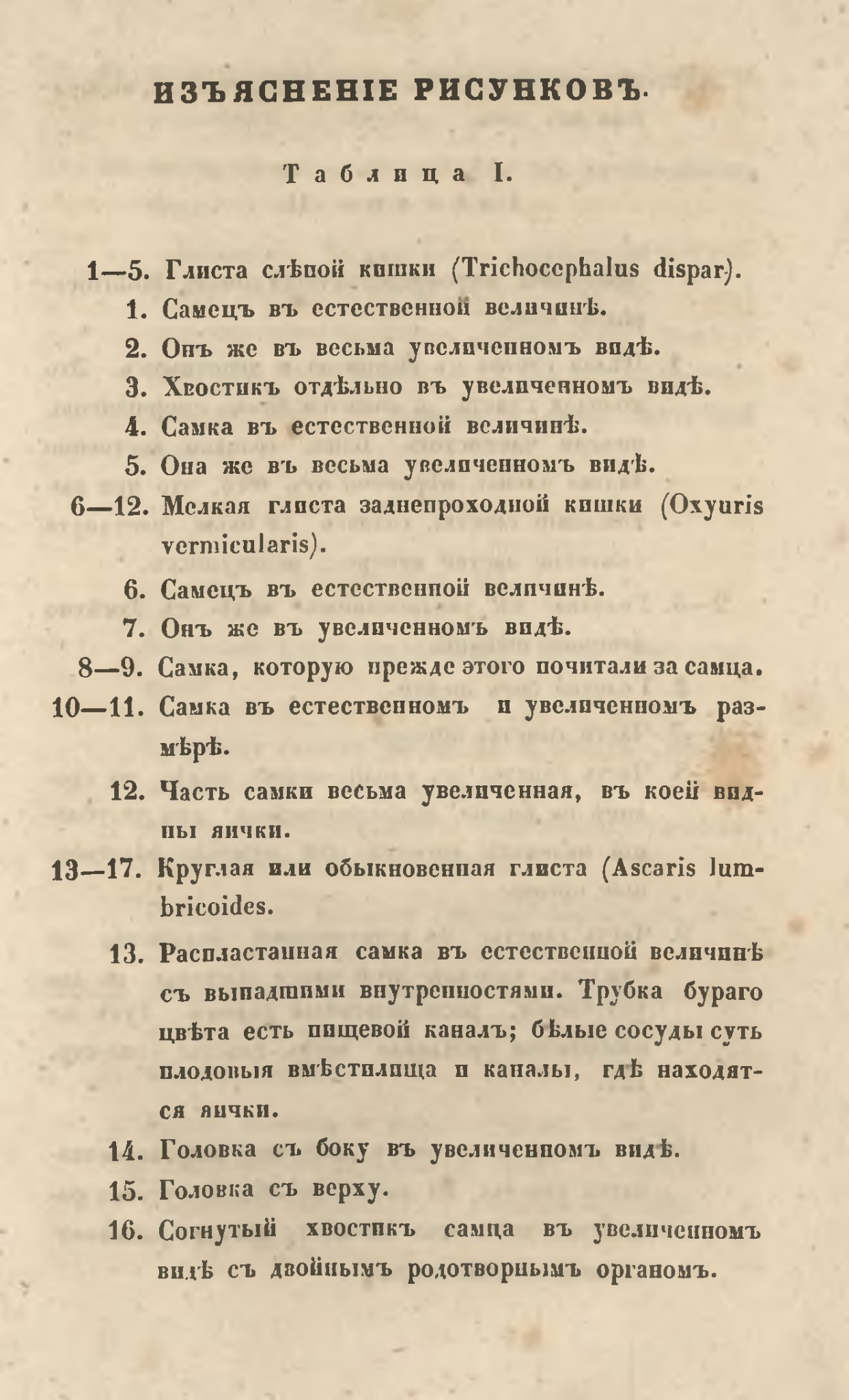 ИЗЪЯСНЕНІЕ РИСУНКОВЪ.

Таблица I.

1—5. Глиста слѣпой кишки (Trichocephalus dispar).

1. Самецъ въ естественной величинѣ.

2. Онъ же въ весьма увеличенномъ видѣ.

3. Хвостикъ отдѣльно въ увеличенномъ видѣ.

4. Самка въ естественной величинѣ.

5. Она же въ весьма увеличенномъ видѣ.

6—12. Мелкая глиста заднепроходной кишки (Oxyuris vermicularis).

6. Самецъ въ естественной величинѣ.

7. Онъ же въ увеличенномъ видѣ.

8—9. Самка, которую прежде этого почитали за самца.

10—11. Самка въ естественномъ и увеличенномъ размѣрѣ.

12. Часть самки весьма увеличенная, въ коей видны яички.

13—17. Круглая или обыкновенная глиста (Ascaris lumbricoides.

13. Распластанная самка въ естественной величинѣ съ выпадшими внутренностями. Трубка бураго цвѣта есть пищевой каналъ; бѣлые сосуды суть плодовыя вмѣстилища и каналы, гдѣ находятся яички.

14. Головка съ боку въ увеличенномъ видѣ.

15. Головка съ верху.

16. Согнутый хвостикъ самца въ увеличенномъ видѣ съ двойнымъ родотворнымъ органомъ.